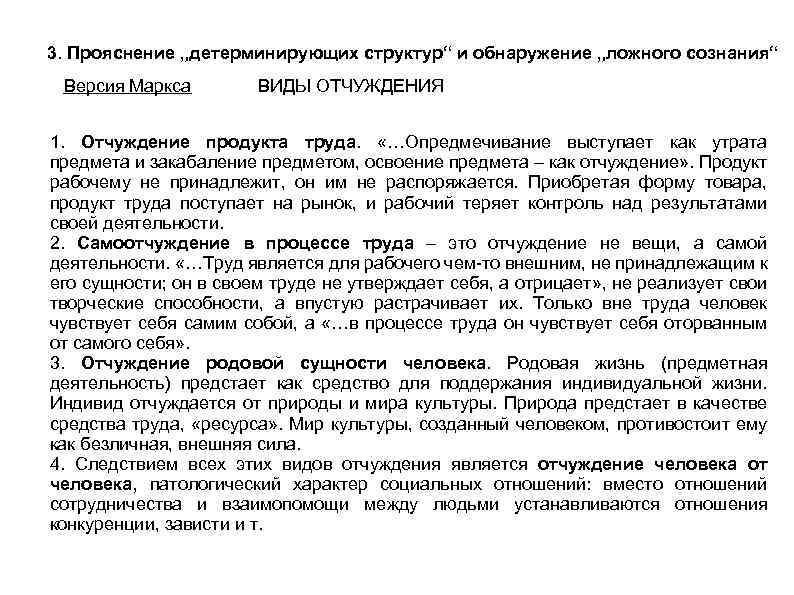 3. Прояснение „детерминирующих структур“ и обнаружение „ложного сознания“

Версия Маркса ВИДЫ ОТЧУЖДЕНИЯ

1. Отчуждение продукта труда. «…Опредмечивание выступает как утрата предмета и закабаление предметом, освоение предмета – как отчуждение». Продукт рабочему не принадлежит, он им не распоряжается. Приобретая форму товара, продукт труда поступает на рынок, и рабочий теряет контроль над результатами своей деятельности.
2. Самоотчуждение в процессе труда – это отчуждение не вещи, а самой деятельности. «…Труд является для рабочего чем-то внешним, не принадлежащим к его сущности; он в своем труде не утверждает себя, а отрицает», не реализует свои творческие способности, а впустую растрачивает их. Только вне труда человек чувствует себя самим собой, а «…в процессе труда он чувствует себя оторванным от самого себя».
3. Отчуждение родовой сущности человека. Родовая жизнь (предметная деятельность) предстает как средство для поддержания индивидуальной жизни. Индивид отчуждается от природы и мира культуры. Природа предстает в качестве средства труда, «ресурса». Мир культуры, созданный человеком, противостоит ему как безличная, внешняя сила.
4. Следствием всех этих видов отчуждения является отчуждение человека от человека, патологический характер социальных отношений: вместо отношений сотрудничества и взаимопомощи между людьми устанавливаются отношения конкуренции, зависти и т.